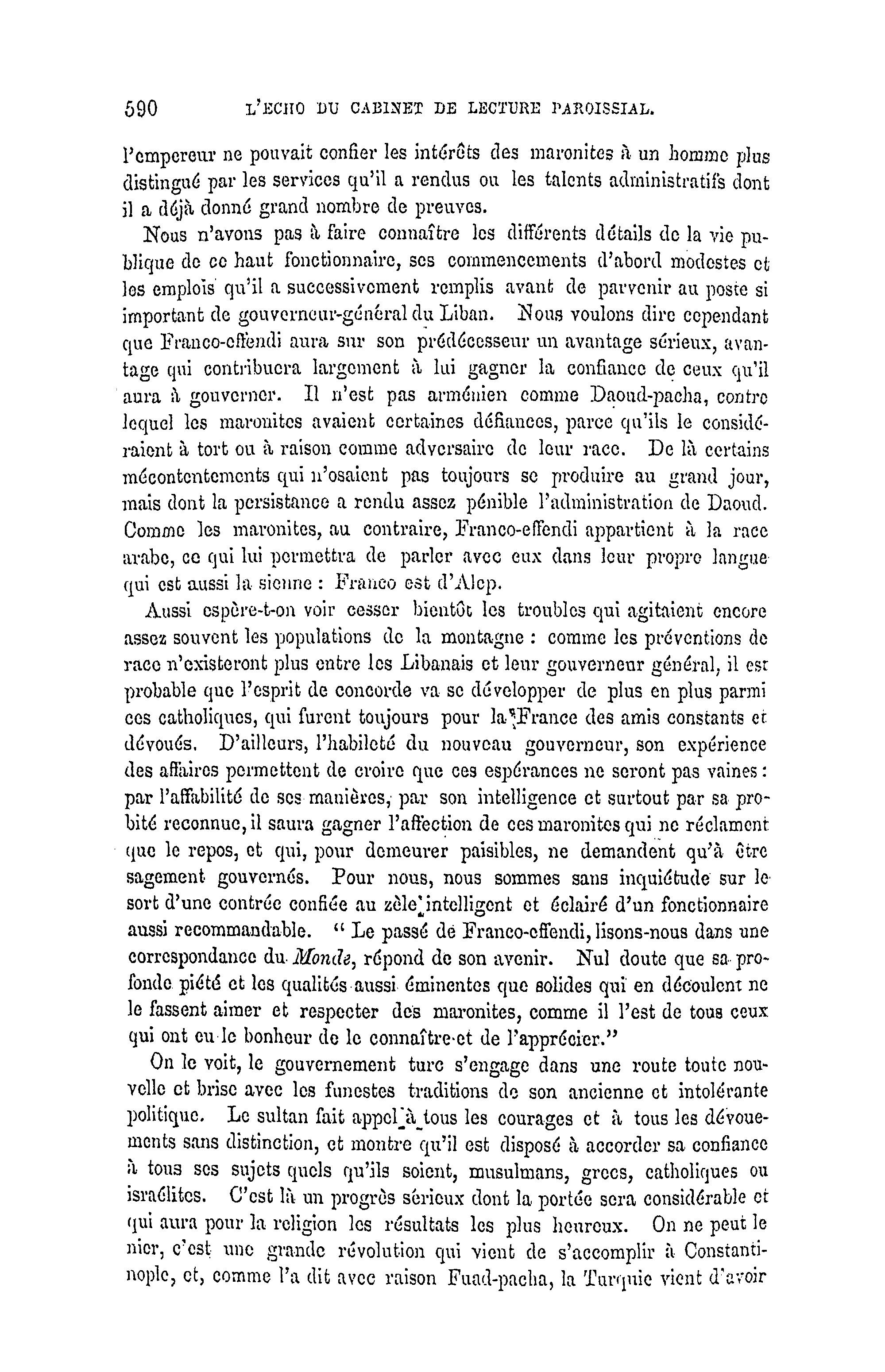 590 L'ECHO DU CABINET DE LECTURE PAROISSIAL.

l'empereur ne pouvait confier les intérêts des maronites à un homme plus distingué par les services qu'il a rendus ou les talents administratifs dont il a déjà donné grand nombre de preuves.

Nous n'avons pas à faire connaître les différents détails de la vie publique de ce haut fonctionnaire, ses commencements d'abord modestes et les emplois qu'il a successivement remplis avant de parvenir au poste si important de gouverneur-général du Liban. Nous voulons dire cependant que Franco-effendi aura sur son prédécesseur un avantage sérieux, avantage qui contribuera largement à lui gagner la confiance de ceux qu'il aura à gouverner. Il n'est pas arménien comme Daoud-pacha, contre lequel les maronites avaient certaines défiances, parce qu'ils le considéraient à tort ou à raison comme adversaire de leur race. De là certains mécontentements qui n'osaient pas toujours se produire au grand jour, mais dont la persistance a rendu assez pénible l'administration de Daoud. Comme les maronites, au contraire, Franco-effendi appartient à la race arabe, ce qui lui permettra de parler avec eux dans leur propre langue qui est aussi la sienne : Franco est d'Alep.

Aussi espère-t-on voir cesser bientôt les troubles qui agitaient encore assez souvent les populations de la montagne : comme les préventions de race n'existeront plus entre les Libanais et leur gouverneur général, il est probable que l'esprit de concorde va se développer de plus en plus parmi ces catholiques, qui furent toujours pour la France des amis constants et dévoués. D'ailleurs, l'habileté du nouveau gouverneur, son expérience des affaires permettent de croire que ces espérances ne seront pas vaines : par l'affabilité de ses manières, par son intelligence et surtout par sa probité reconnue, il saura gagner l'affection de ces maronites qui ne réclament que le repos, et qui, pour demeurer paisibles, ne demandent qu'à être sagement gouvernés. Pour nous, nous sommes sans inquiétude sur le sort d'une contrée confiée au zèle intelligent et éclairé d'un fonctionnaire aussi recommandable. " Le passé de Franco-effendi, lisons-nous dans une correspondance du Monde, répond de son avenir. Nul doute que sa profonde piété et les qualités aussi éminentes que solides qui en découlent ne le fassent aimer et respecter des maronites, comme il l'est de tous ceux qui ont eu le bonheur de le connaître et de l'apprécier."

On le voit, le gouvernement turc s'engage dans une route toute nouvelle et brise avec les funestes traditions de son ancienne et intolérante politique. Le sultan fait appel à tous les courages et à tous les dévouements sans distinction, et montre qu'il est disposé à accorder sa confiance à tous ses sujets quels qu'ils soient, musulmans, grecs, catholiques ou israélites. C'est là un progrès sérieux dont la portée sera considérable et qui aura pour la religion les résultats les plus heureux. On ne peut le nier, c'est une grande révolution qui vient de s'accomplir à Constantinople, et, comme l'a dit avec raison Fuad-pacha, la Turquie vient d'avoir